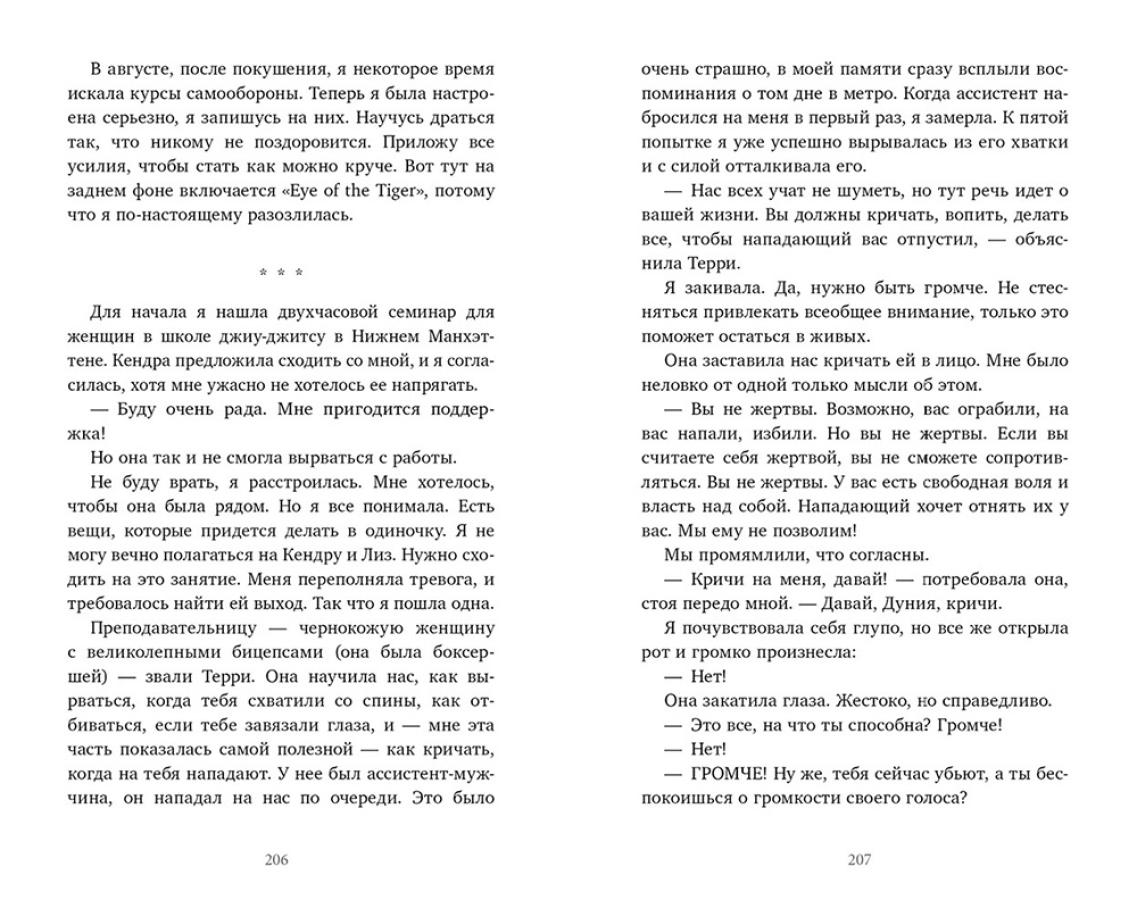 В августе, после покушения, я некоторое время искала курсы самообороны. Теперь я была настроена серьезно, я запишусь на них. Научусь драться так, что никому не поздоровится. Приложу все усилия, чтобы стать как можно круче. Вот тут на заднем фоне включается «Eye of the Tiger», потому что я по-настоящему разозлилась.

* * *

Для начала я нашла двухчасовой семинар для женщин в школе джиу-джитсу в Нижнем Манхэттене. Кендра предложила сходить со мной, и я согласилась, хотя мне ужасно не хотелось ее напрягать.

— Буду очень рада. Мне пригодится поддержка!

Но она так и не смогла вырваться с работы.

Не буду врать, я расстроилась. Мне хотелось, чтобы она была рядом. Но я все понимала. Есть вещи, которые придется делать в одиночку. Я не могу вечно полагаться на Кендру и Лиз. Нужно сходить на это занятие. Меня переполняла тревога, и требовалось найти ей выход. Так что я пошла одна.

Преподавательницу — чернокожую женщину с великолепными бицепсами (она была боксершей) — звали Терри. Она научила нас, как вырваться, когда тебя схватили со спины, как отбиваться, если тебе завязали глаза, и — мне эта часть показалась самой полезной — как кричать, когда на тебя нападают. У нее был ассистент-мужчина, он нападал на нас по очереди. Это было

206

очень страшно, в моей памяти сразу всплыли воспоминания о том дне в метро. Когда ассистент набросился на меня в первый раз, я замерла. К пятой попытке я уже успешно вырывалась из его хватки и с силой отталкивала его.

— Нас всех учат не шуметь, но тут речь идет о вашей жизни. Вы должны кричать, вопить, делать все, чтобы нападающий вас отпустил, — объяснила Терри.

Я закивала. Да, нужно быть громче. Не стесняться привлекать всеобщее внимание, только это поможет остаться в живых.

Она заставила нас кричать ей в лицо. Мне было неловко от одной только мысли об этом.

— Вы не жертвы. Возможно, вас ограбили, на вас напали, избили. Но вы не жертвы. Если вы считаете себя жертвой, вы не сможете сопротивляться. Вы не жертвы. У вас есть свободная воля и власть над собой. Нападающий хочет отнять их у вас. Мы ему не позволим!

Мы промямлили, что согласны.

— Кричи на меня, давай! — потребовала она, стоя передо мной. — Давай, Дуния, кричи.

Я почувствовала себя глупо, но все же открыла рот и громко произнесла:

— Нет!

Она закатила глаза. Жестоко, но справедливо.

— Это все, на что ты способна? Громче!

— Нет!

— ГРОМЧЕ! Ну же, тебя сейчас убьют, а ты беспокоишься о громкости своего голоса?

207